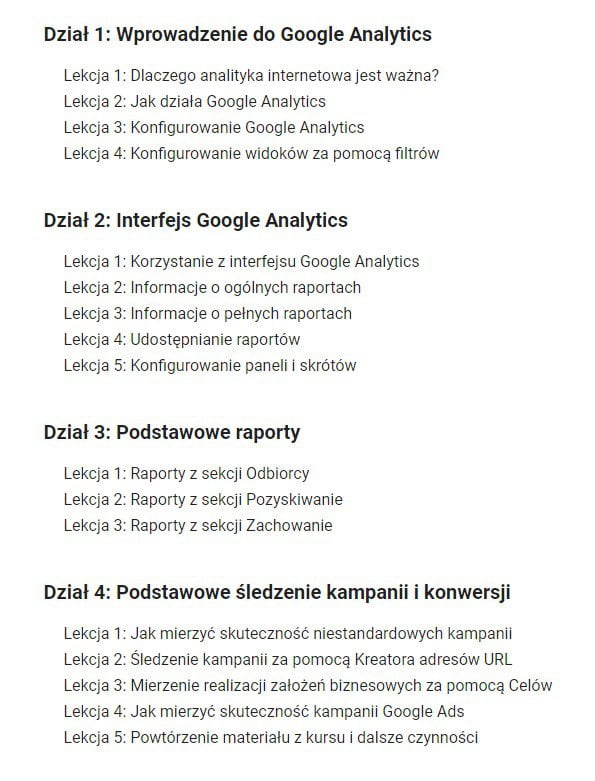 Dział 1: Wprowadzenie do Google Analytics

Lekcja 1: Dlaczego analityka internetowa jest ważna?
Lekcja 2: Jak działa Google Analytics
Lekcja 3: Konfigurowanie Google Analytics
Lekcja 4: Konfigurowanie widoków za pomocą filtrów

Dział 2: Interfejs Google Analytics

Lekcja 1: Korzystanie z interfejsu Google Analytics
Lekcja 2: Informacje o ogólnych raportach
Lekcja 3: Informacje o pełnych raportach
Lekcja 4: Udostępnianie raportów
Lekcja 5: Konfigurowanie paneli i skrótów

Dział 3: Podstawowe raporty

Lekcja 1: Raporty z sekcji Odbiorcy
Lekcja 2: Raporty z sekcji Pozyskiwanie
Lekcja 3: Raporty z sekcji Zachowanie

Dział 4: Podstawowe śledzenie kampanii i konwersji

Lekcja 1: Jak mierzyć skuteczność niestandardowych kampanii
Lekcja 2: Śledzenie kampanii za pomocą Kreatora adresów URL
Lekcja 3: Mierzenie realizacji założeń biznesowych za pomocą Celów
Lekcja 4: Jak mierzyć skuteczność kampanii Google Ads
Lekcja 5: Powtórzenie materiału z kursu i dalsze czynności